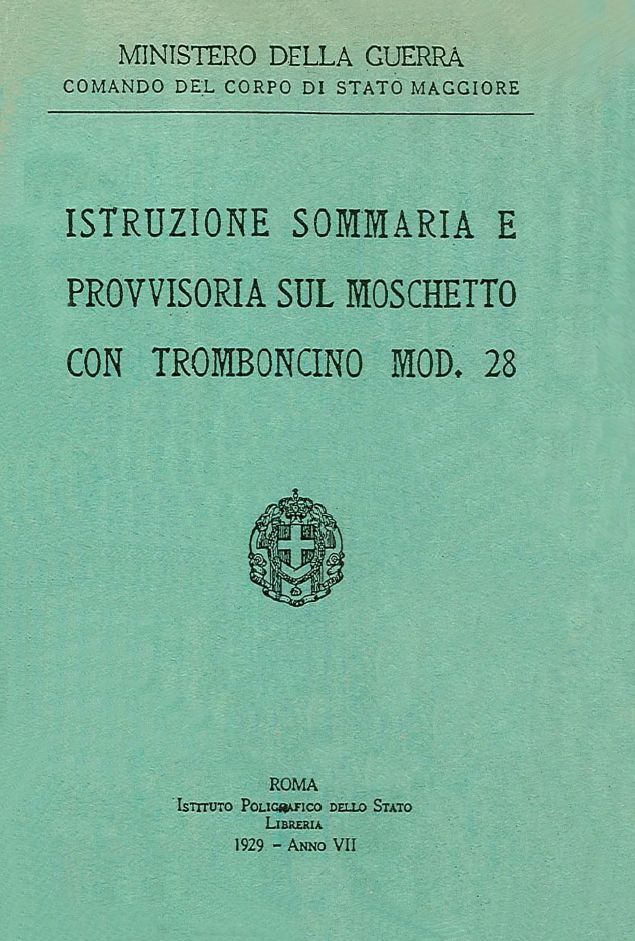 MINISTERO DELLA GUERRA
COMANDO DEL CORPO DI STATO MAGGIORE

ISTRUZIONE SOMMARIA E PROVVISORIA SUL MOSCHETTO CON TROMBONCINO MOD. 28

ROMA
Istituto Poligrafico dello Stato
Libreria
1929 - Anno VII